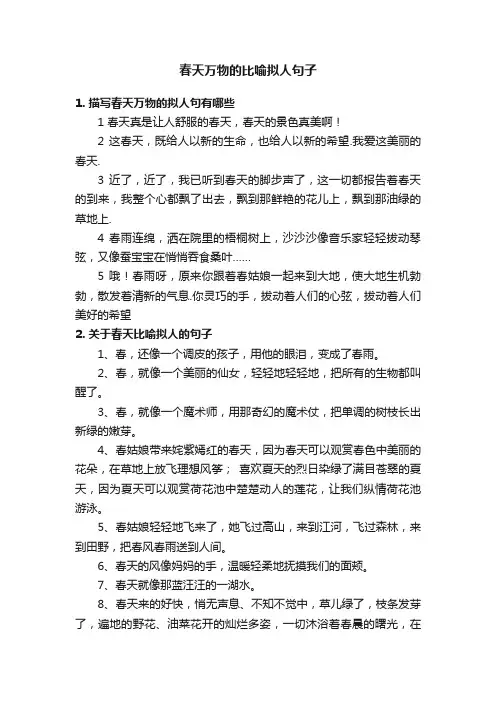 春天万物的比喻拟人句子

1. 描写春天万物的拟人句有哪些

1 春天真是让人舒服的春天，春天的景色真美啊！

2 这春天，既给人以新的生命，也给人以新的希望.我爱这美丽的春天.

3 近了，近了，我已听到春天的脚步声了，这一切都报告着春天的到来，我整个心都飘了出去，飘到那鲜艳的花儿上，飘到那油绿的草地上.

4 春雨连绵，洒在院里的梧桐树上，沙沙沙像音乐家轻轻拨动琴弦，又像蚕宝宝在悄悄吞食桑叶......

5 哦！春雨呀，原来你跟着春姑娘一起来到大地，使大地生机勃勃，散发着清新的气息.你灵巧的手，拨动着人们的心弦，拨动着人们美好的希望

2. 关于春天比喻拟人的句子

1、春，还像一个调皮的孩子，用他的眼泪，变成了春雨。

2、春，就像一个美丽的仙女，轻轻地轻轻地，把所有的生物都叫醒了。

3、春，就像一个魔术师，用那奇幻的魔术仗，把单调的树枝长出新绿的嫩芽。

4、春姑娘带来姹紫嫣红的春天，因为春天可以观赏春色中美丽的花朵，在草地上放飞理想风筝； 喜欢夏天的烈日染绿了满目苍翠的夏天，因为夏天可以观赏荷花池中楚楚动人的莲花，让我们纵情荷花池游泳。

5、春姑娘轻轻地飞来了，她飞过高山，来到江河，飞过森林，来到田野，把春风春雨送到人间。

6、春天的风像妈妈的手，温暖轻柔地抚摸我们的面颊。

7、春天就像那蓝汪汪的一湖水。

8、春天来的好快，悄无声息、不知不觉中，草儿绿了，枝条发芽了，遍地的野花、油菜花开的灿烂多姿，一切沐浴着春晨的曙光，在